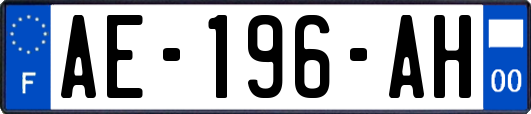 F
AE-196-AH
00